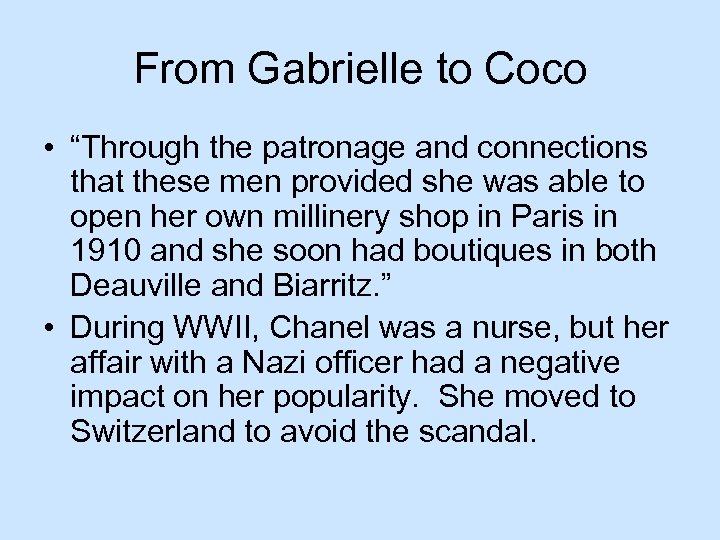 From Gabrielle to Coco

• "Through the patronage and connections that these men provided she was able to open her own millinery shop in Paris in 1910 and she soon had boutiques in both Deauville and Biarritz."
• During WWII, Chanel was a nurse, but her affair with a Nazi officer had a negative impact on her popularity. She moved to Switzerland to avoid the scandal.